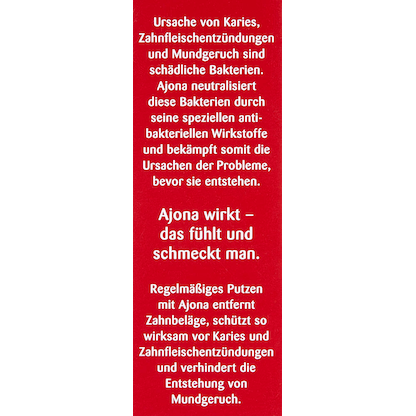 Ursache von Karies, Zahnfleischentzündungen und Mundgeruch sind schädliche Bakterien. Ajona neutralisiert diese Bakterien durch seine speziellen antibakteriellen Wirkstoffe und bekämpft somit die Ursachen der Probleme, bevor sie entstehen.

Ajona wirkt – das fühlt und schmeckt man.

Regelmäßiges Putzen mit Ajona entfernt Zahnbeläge, schützt so wirksam vor Karies und Zahnfleischentzündungen und verhindert die Entstehung von Mundgeruch.